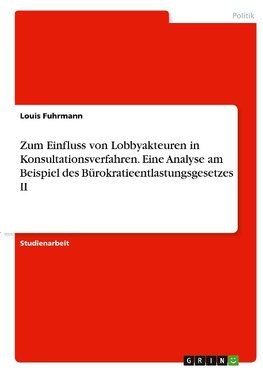 Politik

Louis Fuhrmann

Zum Einfluss von Lobbyakteuren in Konsultationsverfahren. Eine Analyse am Beispiel des Bürokratieentlastungsgesetzes II

Studienarbeit

GRIN